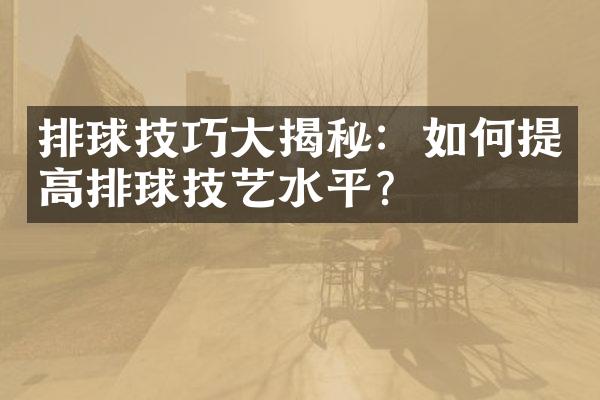 排球技巧大揭秘：如何提高排球技艺水平？